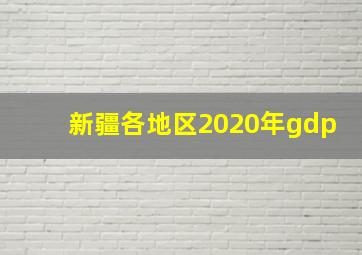 新疆各地区2020年gdp